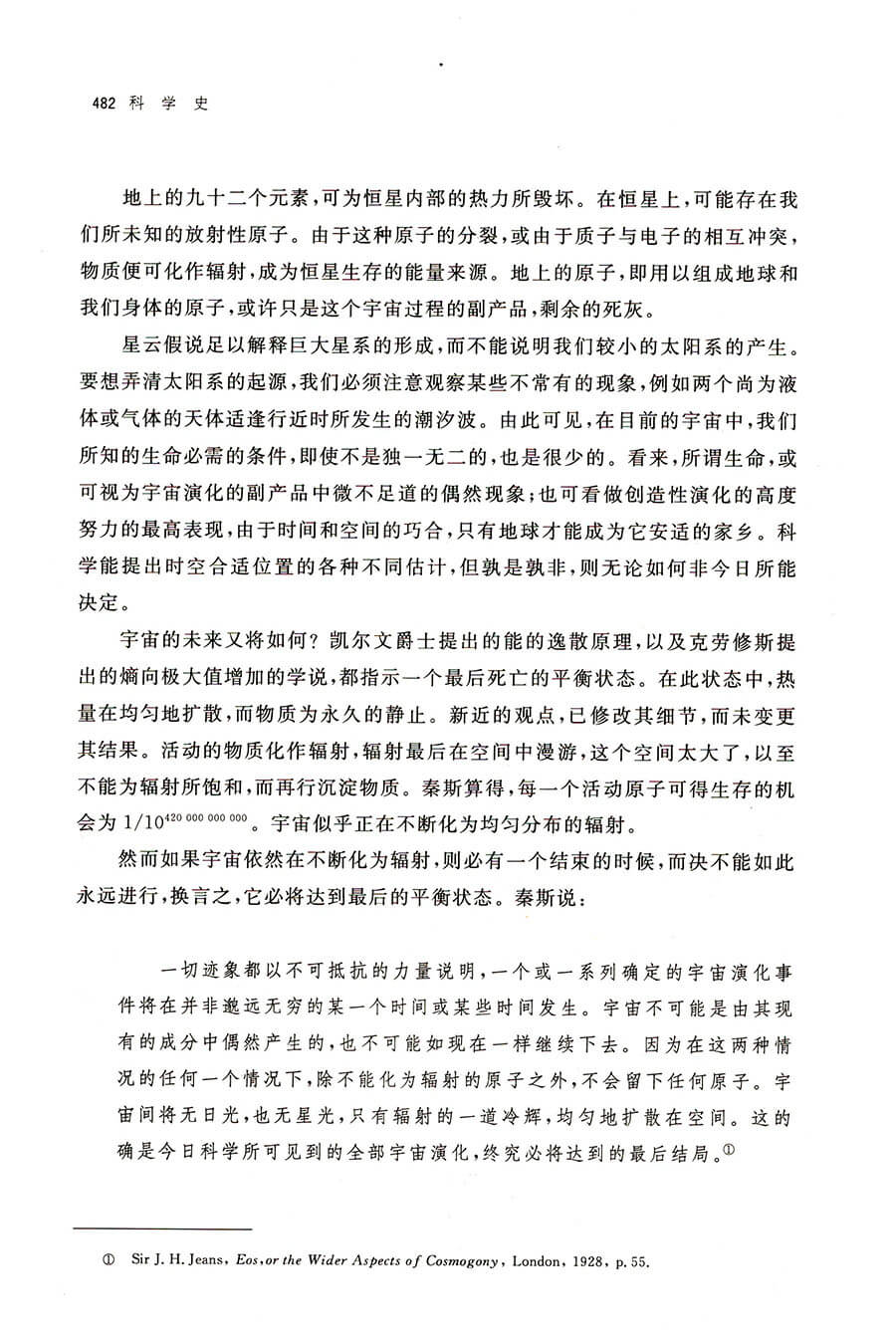 482 科 学 史

地上的九十二个元素，可为恒星内部的热力所毁坏。在恒星上，可能存在我们所未知的放射性原子。由于这种原子的分裂，或由于质子与电子的相互冲突，物质便可化作辐射，成为恒星生存的能量来源。地上的原子，即用以组成地球和我们身体的原子，或许只是这个宇宙过程的副产品，剩余的死灰。

星云假说足以解释巨大星系的形成，而不能说明我们较小的太阳系的产生。要想弄清太阳系的起源，我们必须注意观察某些不常有的现象，例如两个尚为液体或气体的天体适逢行近时所发生的潮汐波。由此可见，在目前的宇宙中，我们所知的生命必需的条件，即使不是独一无二的，也是很少的。看来，所谓生命，或可视为宇宙演化的副产品中微不足道的偶然现象；也可看做创造性演化的高度努力的最高表现，由于时间和空间的巧合，只有地球才能成为它安适的家乡。科学能提出时空合适位置的各种不同估计，但孰是孰非，则无论如何非今日所能决定。

宇宙的未来又将如何？凯尔文爵士提出的能的逸散原理，以及克劳修斯提出的熵向极大值增加的学说，都指示一个最后死亡的平衡状态。在此状态中，热量在均匀地扩散，而物质为永久的静止。新近的观点，已修改其细节，而未变更其结果。活动的物质化作辐射，辐射最后在空间中漫游，这个空间太大了，以至不能为辐射所饱和，而再行沉淀物质。秦斯算得，每一个活动原子可得生存的机会为 $1/10^{420\,000\,000\,000}$。宇宙似乎正在不断化为均匀分布的辐射。

然而如果宇宙依然在不断化为辐射，则必有一个结束的时候，而决不能如此永远进行，换言之，它必将达到最后的平衡状态。秦斯说：

一切迹象都以不可抵抗的力量说明，一个或一系列确定的宇宙演化事件将在并非邈远无穷的某一个时间或某些时间发生。宇宙不可能是由其现有的成分中偶然产生的，也不可能如现在一样继续下去。因为在这两种情况的任何一个情况下，除不能化为辐射的原子之外，不会留下任何原子。宇宙间将无日光，也无星光，只有辐射的一道冷辉，均匀地扩散在空间。这的确是今日科学所可见到的全部宇宙演化，终究必将达到的最后结局。①

① Sir J. H. Jeans, Eos, or the Wider Aspects of Cosmogony, London, 1928, p. 55.